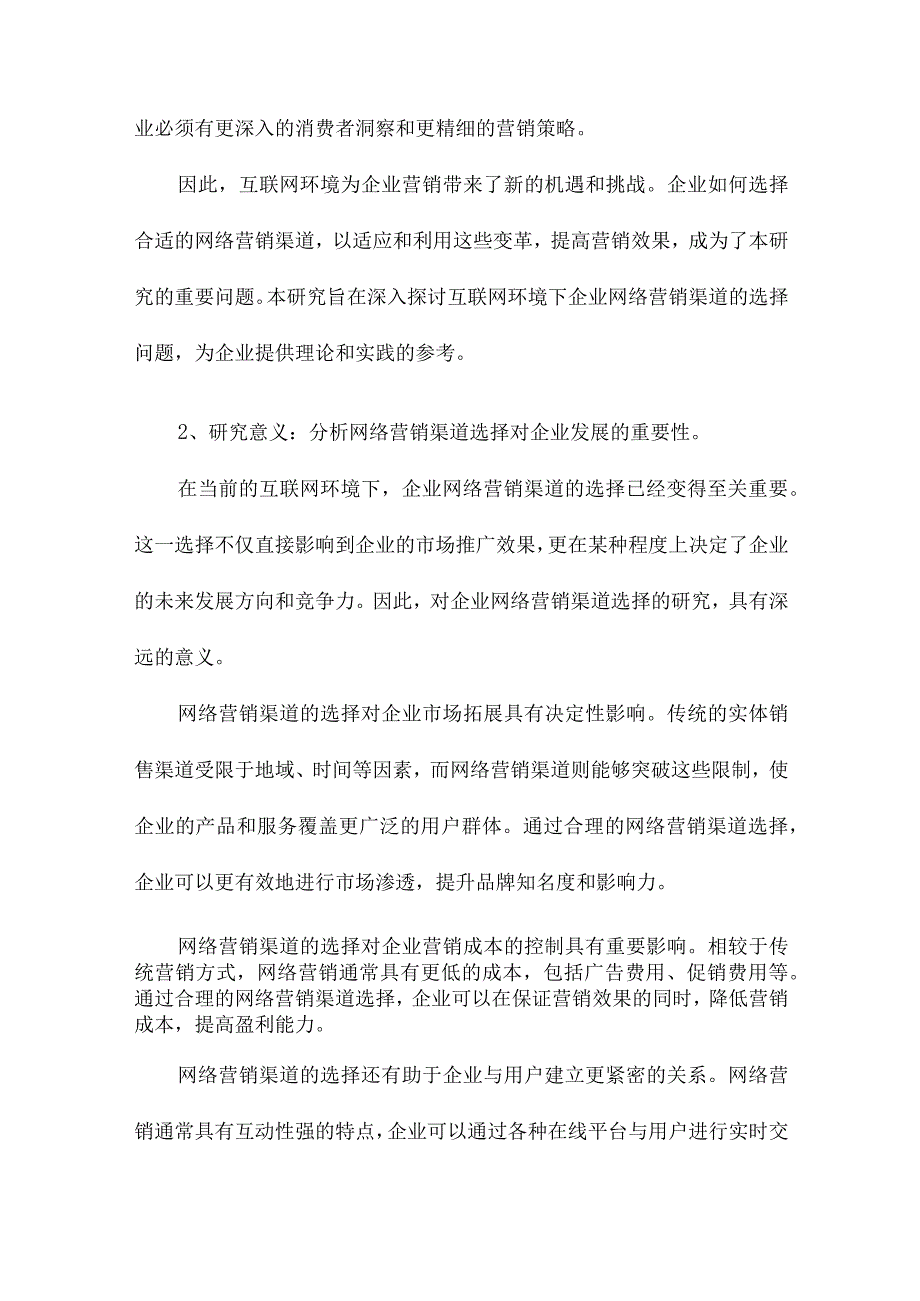 业必须有更深入的消费者洞察和更精细的营销策略。

因此，互联网环境为企业营销带来了新的机遇和挑战。企业如何选择合适的网络营销渠道，以适应和利用这些变革，提高营销效果，成为了本研究的重要问题。本研究旨在深入探讨互联网环境下企业网络营销渠道的选择问题，为企业提供理论和实践的参考。

2、研究意义：分析网络营销渠道选择对企业发展的重要性。

在当前的互联网环境下，企业网络营销渠道的选择已经变得至关重要。这一选择不仅直接影响到企业的市场推广效果，更在某种程度上决定了企业的未来发展方向和竞争力。因此，对企业网络营销渠道选择的研究，具有深远的意义。

网络营销渠道的选择对企业市场拓展具有决定性影响。传统的实体销售渠道受限于地域、时间等因素，而网络营销渠道则能够突破这些限制，使企业的产品和服务覆盖更广泛的用户群体。通过合理的网络营销渠道选择，企业可以更有效地进行市场渗透，提升品牌知名度和影响力。

网络营销渠道的选择对企业营销成本的控制具有重要影响。相较于传统营销方式，网络营销通常具有更低的成本，包括广告费用、促销费用等。通过合理的网络营销渠道选择，企业可以在保证营销效果的同时，降低营销成本，提高盈利能力。

网络营销渠道的选择还有助于企业与用户建立更紧密的关系。网络营销通常具有互动性强的特点，企业可以通过各种在线平台与用户进行实时交